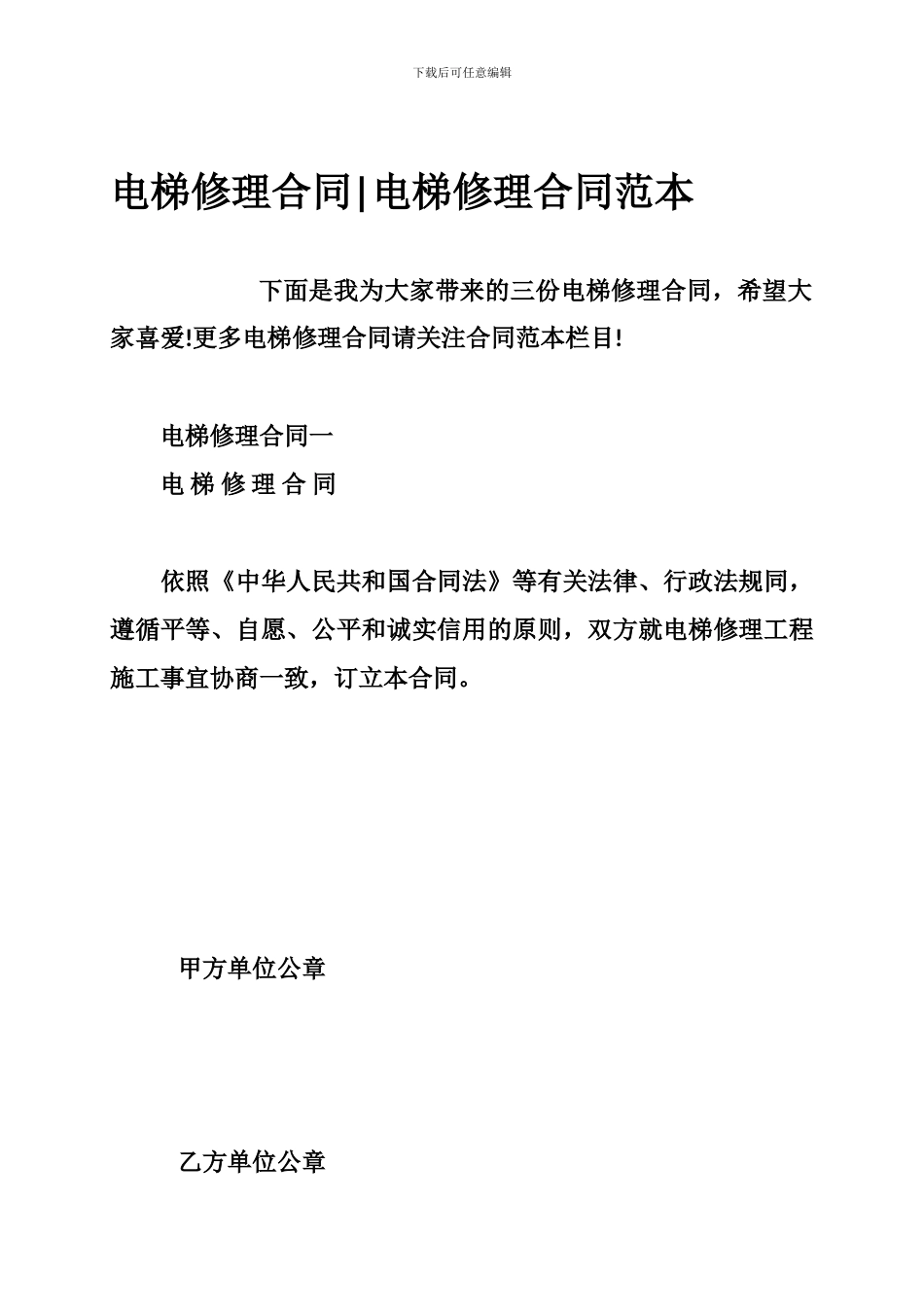 下载后可任意编辑

电梯修理合同|电梯修理合同范本

下面是我为大家带来的三份电梯修理合同，希望大家喜爱!更多电梯修理合同请关注合同范本栏目!

电梯修理合同一

电 梯 修 理 合 同

依照《中华人民共和国合同法》等有关法律、行政法规同，遵循平等、自愿、公平和诚实信用的原则，双方就电梯修理工程施工事宜协商一致，订立本合同。

甲方单位公章

乙方单位公章